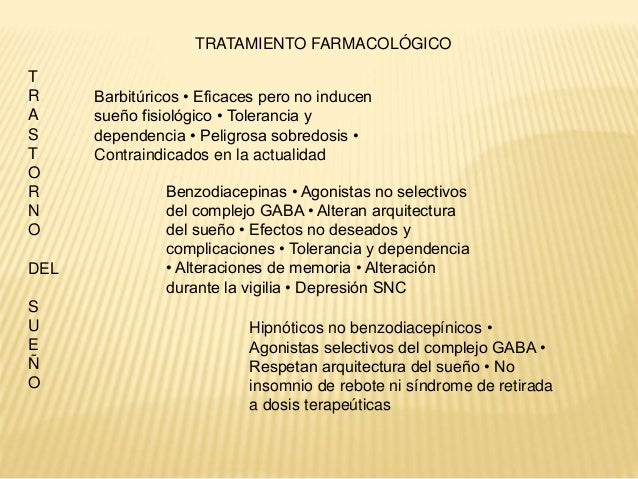 TRATAMIENTO FARMACOLÓGICO

T
R
A
S
T
O
R
N
O

DEL

S
U
E
Ñ
O

Barbitúricos • Eficaces pero no inducen sueño fisiológico • Tolerancia y dependencia • Peligrosa sobredosis • Contraindicados en la actualidad

Benzodiacepinas • Agonistas no selectivos del complejo GABA • Alteran arquitectura del sueño • Efectos no deseados y complicaciones • Tolerancia y dependencia • Alteraciones de memoria • Alteración durante la vigilia • Depresión SNC

Hipnóticos no benzodiacepínicos • Agonistas selectivos del complejo GABA • Respetan arquitectura del sueño • No insomnio de rebote ni síndrome de retirada a dosis terapeúticas